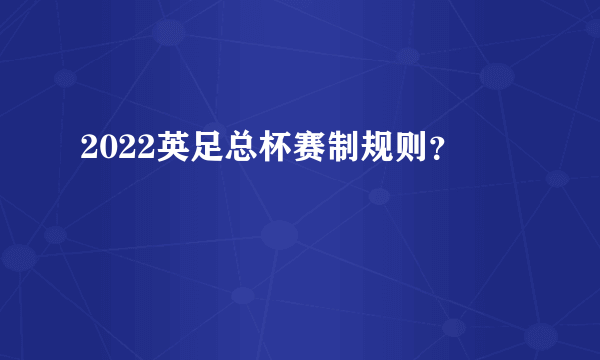 2022英足总杯赛制规则？